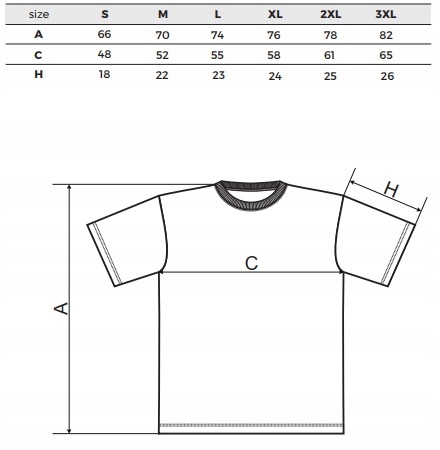 | size | S | M | L | XL | 2XL | 3XL |
|---|---|---|---|---|---|---|
| A | 66 | 70 | 74 | 76 | 78 | 82 |
| C | 48 | 52 | 55 | 58 | 61 | 65 |
| H | 18 | 22 | 23 | 24 | 25 | 26 |

H

C

A